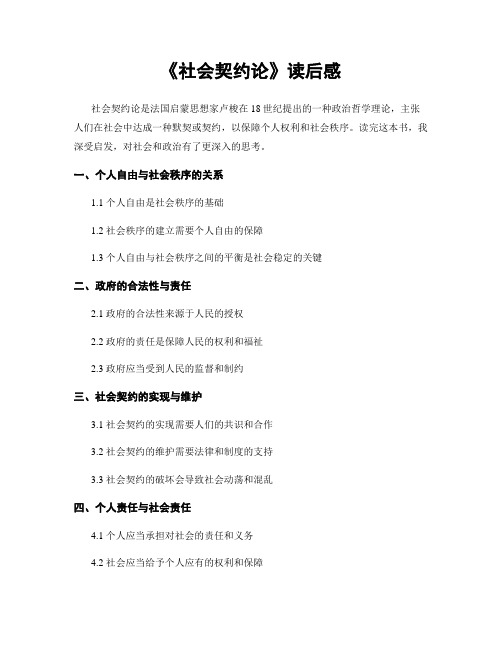 《社会契约论》读后感

社会契约论是法国启蒙思想家卢梭在18世纪提出的一种政治哲学理论，主张人们在社会中达成一种默契或契约，以保障个人权利和社会秩序。读完这本书，我深受启发，对社会和政治有了更深入的思考。

一、个人自由与社会秩序的关系

1.1 个人自由是社会秩序的基础

1.2 社会秩序的建立需要个人自由的保障

1.3 个人自由与社会秩序之间的平衡是社会稳定的关键

二、政府的合法性与责任

2.1 政府的合法性来源于人民的授权

2.2 政府的责任是保障人民的权利和福祉

2.3 政府应当受到人民的监督和制约

三、社会契约的实现与维护

3.1 社会契约的实现需要人们的共识和合作

3.2 社会契约的维护需要法律和制度的支持

3.3 社会契约的破坏会导致社会动荡和混乱

四、个人责任与社会责任

4.1 个人应当承担对社会的责任和义务

4.2 社会应当给予个人应有的权利和保障